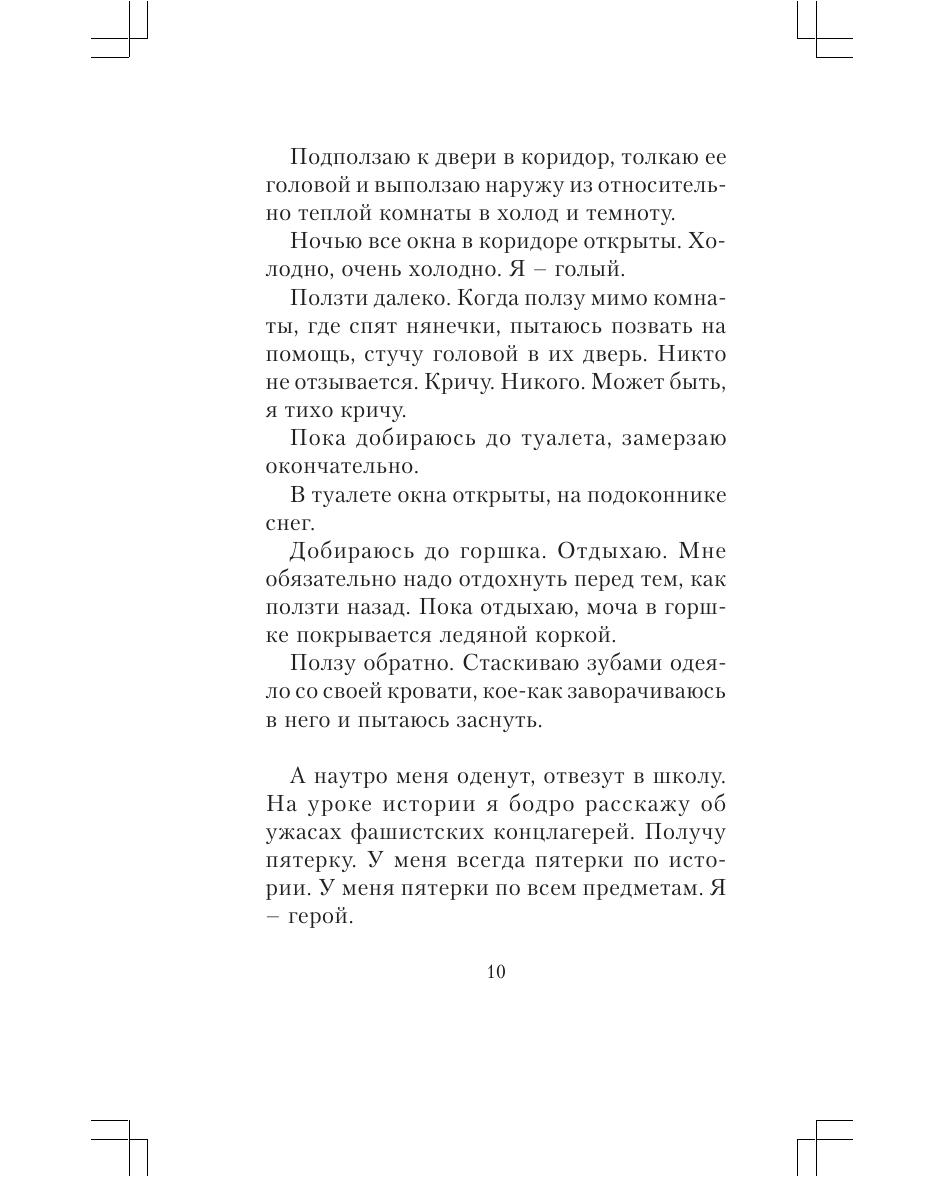 Подползаю к двери в коридор, толкаю ее головой и выползаю наружу из относительно теплой комнаты в холод и темноту.

Ночью все окна в коридоре открыты. Холодно, очень холодно. Я – голый.

Ползти далеко. Когда ползу мимо комнаты, где спят нянечки, пытаюсь позвать на помощь, стучу головой в их дверь. Никто не отзывается. Кричу. Никого. Может быть, я тихо кричу.

Пока добираюсь до туалета, замерзаю окончательно.

В туалете окна открыты, на подоконнике снег.

Добираюсь до горшка. Отдыхаю. Мне обязательно надо отдохнуть перед тем, как ползти назад. Пока отдыхаю, моча в горшке покрывается ледяной коркой.

Ползу обратно. Стаскиваю зубами одеяло со своей кровати, кое-как заворачиваюсь в него и пытаюсь заснуть.

А наутро меня оденут, отвезут в школу. На уроке истории я бодро расскажу об ужасах фашистских концлагерей. Получу пятерку. У меня всегда пятерки по истории. У меня пятерки по всем предметам. Я – герой.

10